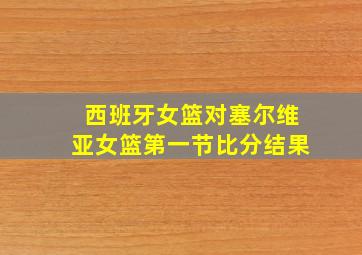 西班牙女篮对塞尔维亚女篮第一节比分结果